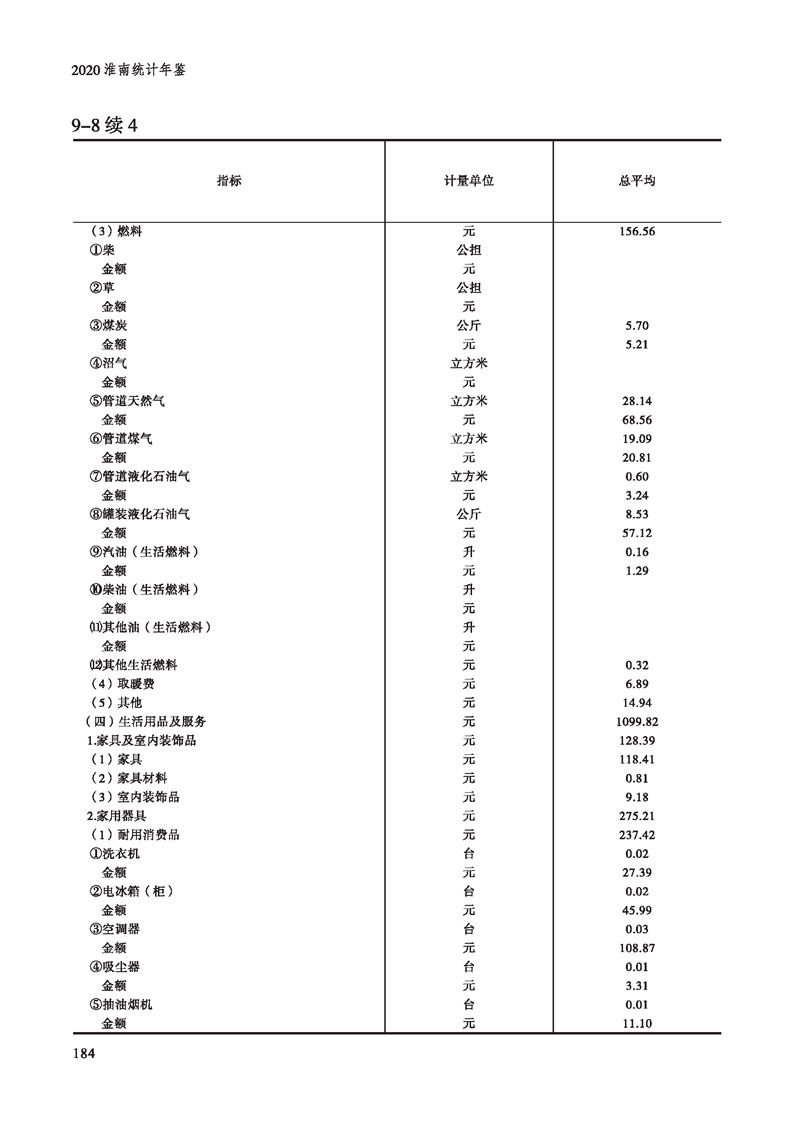 2020 淮南统计年鉴

9-8 续 4

| 指标 | 计量单位 | 总平均 |
|---|---|---|
| （3）燃料 | 元 | 156.56 |
| ①柴 | 公担 | |
| 金额 | 元 | |
| ②草 | 公担 | |
| 金额 | 元 | |
| ③煤炭 | 公斤 | 5.70 |
| 金额 | 元 | 5.21 |
| ④沼气 | 立方米 | |
| 金额 | 元 | |
| ⑤管道天然气 | 立方米 | 28.14 |
| 金额 | 元 | 68.56 |
| ⑥管道煤气 | 立方米 | 19.09 |
| 金额 | 元 | 20.81 |
| ⑦管道液化石油气 | 立方米 | 0.60 |
| 金额 | 元 | 3.24 |
| ⑧罐装液化石油气 | 公斤 | 8.53 |
| 金额 | 元 | 57.12 |
| ⑨汽油（生活燃料） | 升 | 0.16 |
| 金额 | 元 | 1.29 |
| ⑩柴油（生活燃料） | 升 | |
| 金额 | 元 | |
| ⑾其他油（生活燃料） | 升 | |
| 金额 | 元 | |
| ⑿其他生活燃料 | 元 | 0.32 |
| （4）取暖费 | 元 | 6.89 |
| （5）其他 | 元 | 14.94 |
| （四）生活用品及服务 | 元 | 1099.82 |
| 1.家具及室内装饰品 | 元 | 128.39 |
| （1）家具 | 元 | 118.41 |
| （2）家具材料 | 元 | 0.81 |
| （3）室内装饰品 | 元 | 9.18 |
| 2.家用器具 | 元 | 275.21 |
| （1）耐用消费品 | 元 | 237.42 |
| ①洗衣机 | 台 | 0.02 |
| 金额 | 元 | 27.39 |
| ②电冰箱（柜） | 台 | 0.02 |
| 金额 | 元 | 45.99 |
| ③空调器 | 台 | 0.03 |
| 金额 | 元 | 108.87 |
| ④吸尘器 | 台 | 0.01 |
| 金额 | 元 | 3.31 |
| ⑤抽油烟机 | 台 | 0.01 |
| 金额 | 元 | 11.10 |

184